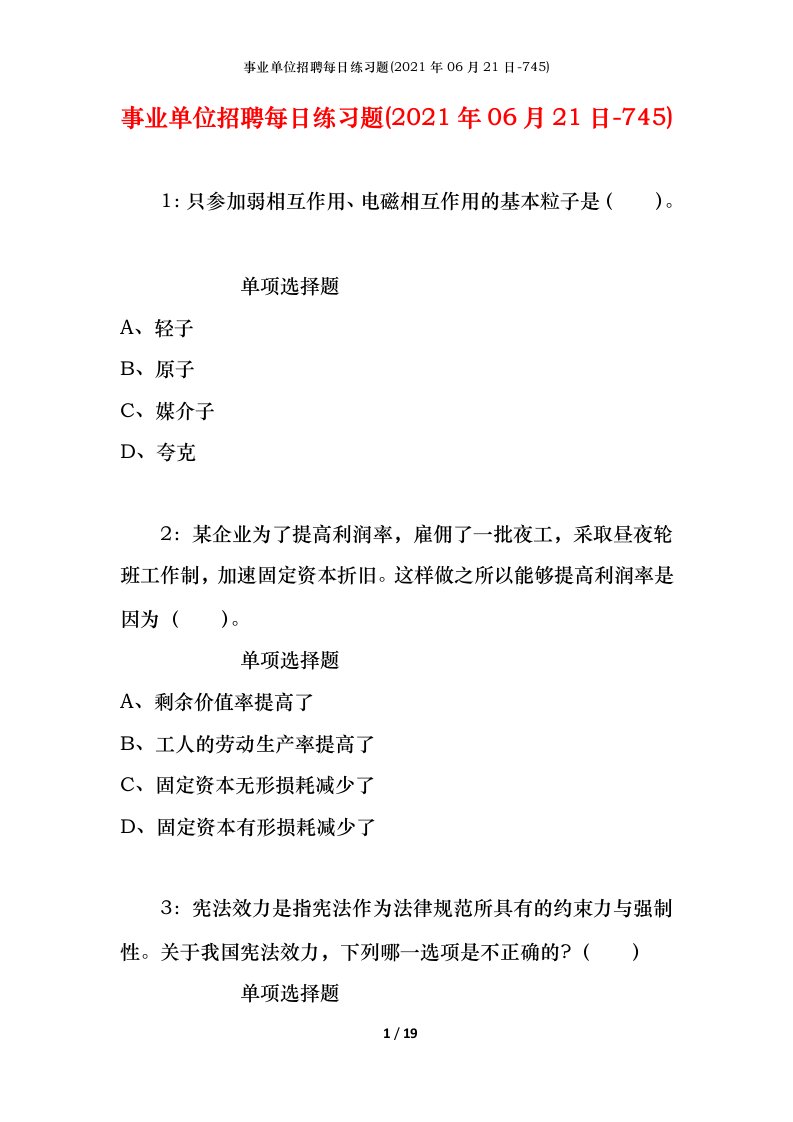 事业单位招聘每日练习题(2021 年 06 月 21 日-745)

事业单位招聘每日练习题(2021 年 06 月 21 日-745)

1：只参加弱相互作用、电磁相互作用的基本粒子是（　　）。

单项选择题

A、轻子

B、原子

C、媒介子

D、夸克

2：某企业为了提高利润率，雇佣了一批夜工，采取昼夜轮班工作制，加速固定资本折旧。这样做之所以能够提高利润率是因为（　　）。

单项选择题

A、剩余价值率提高了

B、工人的劳动生产率提高了

C、固定资本无形损耗减少了

D、固定资本有形损耗减少了

3：宪法效力是指宪法作为法律规范所具有的约束力与强制性。关于我国宪法效力，下列哪一选项是不正确的？（　　）

单项选择题

1 / 19